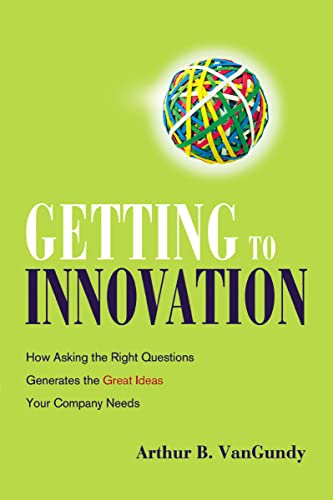 GETTING TO INNOVATION

How Asking the Right Questions Generates the Great Ideas Your Company Needs

Arthur B. VanGundy